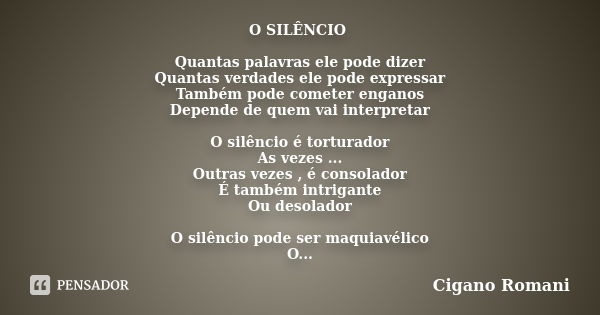 O SILÊNCIO

Quantas palavras ele pode dizer
Quantas verdades ele pode expressar
Também pode cometer enganos
Depende de quem vai interpretar

O silêncio é torturador
As vezes ...
Outras vezes , é consolador
É também intrigante
Ou desolador

O silêncio pode ser maquiavélico
O...

PENSADOR

Cigano Romani